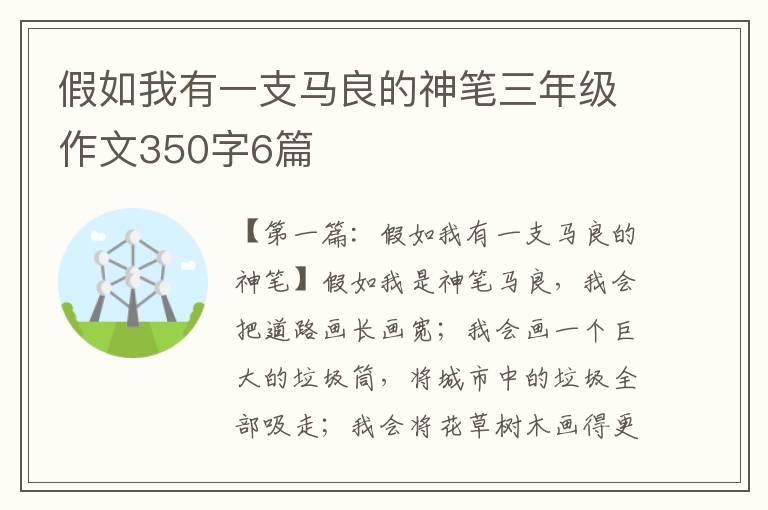 假如我有一支马良的神笔三年级作文350字6篇

【第一篇：假如我有一支马良的神笔】假如我是神笔马良，我会把道路画长画宽；我会画一个巨大的垃圾筒，将城市中的垃圾全部吸走；我会将花草树木画得更